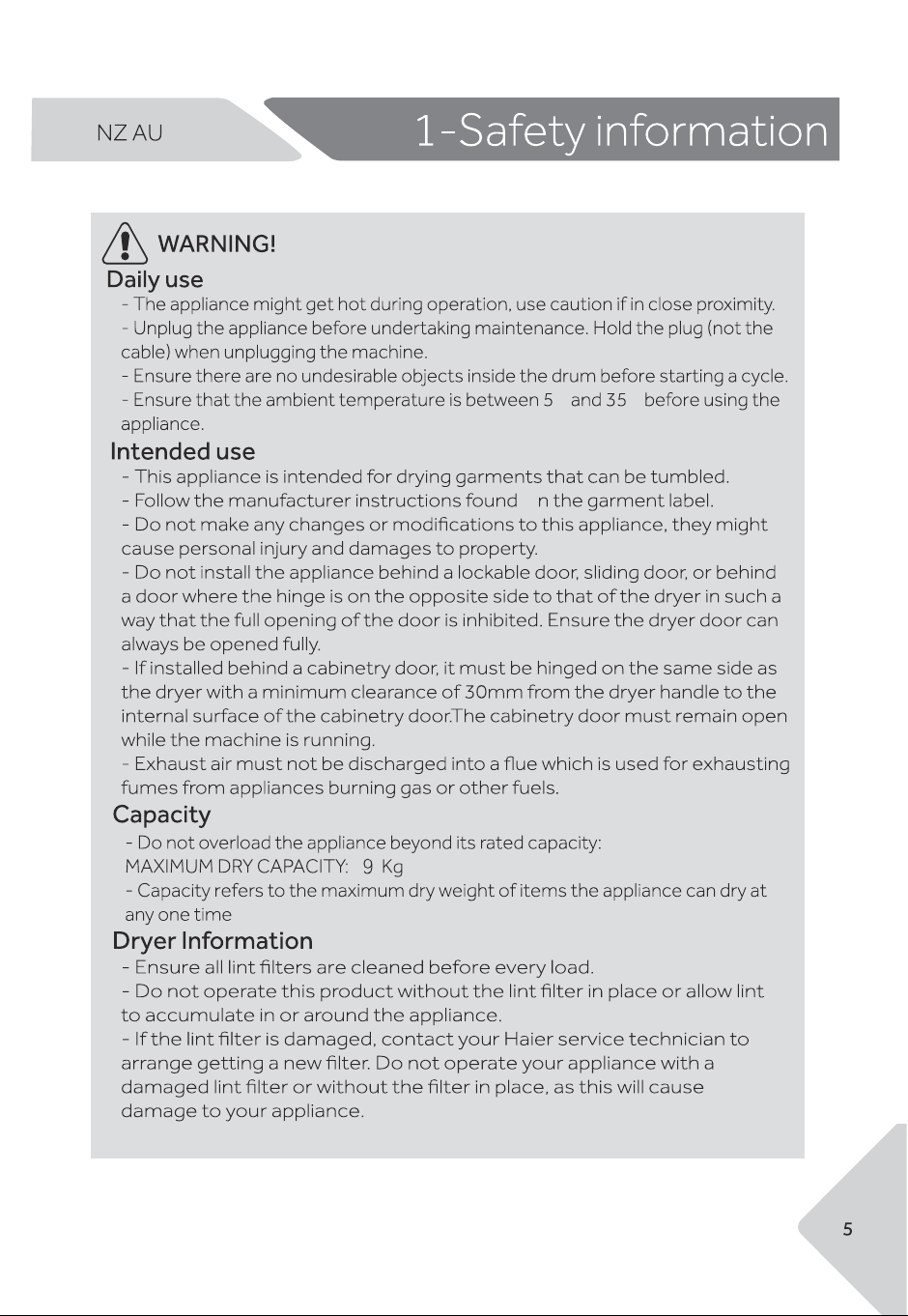 NZ AU

1-Safety information

WARNING!

Daily use

- The appliance might get hot during operation, use caution if in close proximity.
- Unplug the appliance before undertaking maintenance. Hold the plug (not the cable) when unplugging the machine.
- Ensure there are no undesirable objects inside the drum before starting a cycle.
- Ensure that the ambient temperature is between 5 and 35 before using the appliance.

Intended use

- This appliance is intended for drying garments that can be tumbled.
- Follow the manufacturer instructions found n the garment label.
- Do not make any changes or modifications to this appliance, they might cause personal injury and damages to property.
- Do not install the appliance behind a lockable door, sliding door, or behind a door where the hinge is on the opposite side to that of the dryer in such a way that the full opening of the door is inhibited. Ensure the dryer door can always be opened fully.
- If installed behind a cabinetry door, it must be hinged on the same side as the dryer with a minimum clearance of 30mm from the dryer handle to the internal surface of the cabinetry door.The cabinetry door must remain open while the machine is running.
- Exhaust air must not be discharged into a flue which is used for exhausting fumes from appliances burning gas or other fuels.

Capacity

- Do not overload the appliance beyond its rated capacity:
MAXIMUM DRY CAPACITY: 9 Kg
- Capacity refers to the maximum dry weight of items the appliance can dry at any one time

Dryer Information

- Ensure all lint filters are cleaned before every load.
- Do not operate this product without the lint filter in place or allow lint to accumulate in or around the appliance.
- If the lint filter is damaged, contact your Haier service technician to arrange getting a new filter. Do not operate your appliance with a damaged lint filter or without the filter in place, as this will cause damage to your appliance.

5